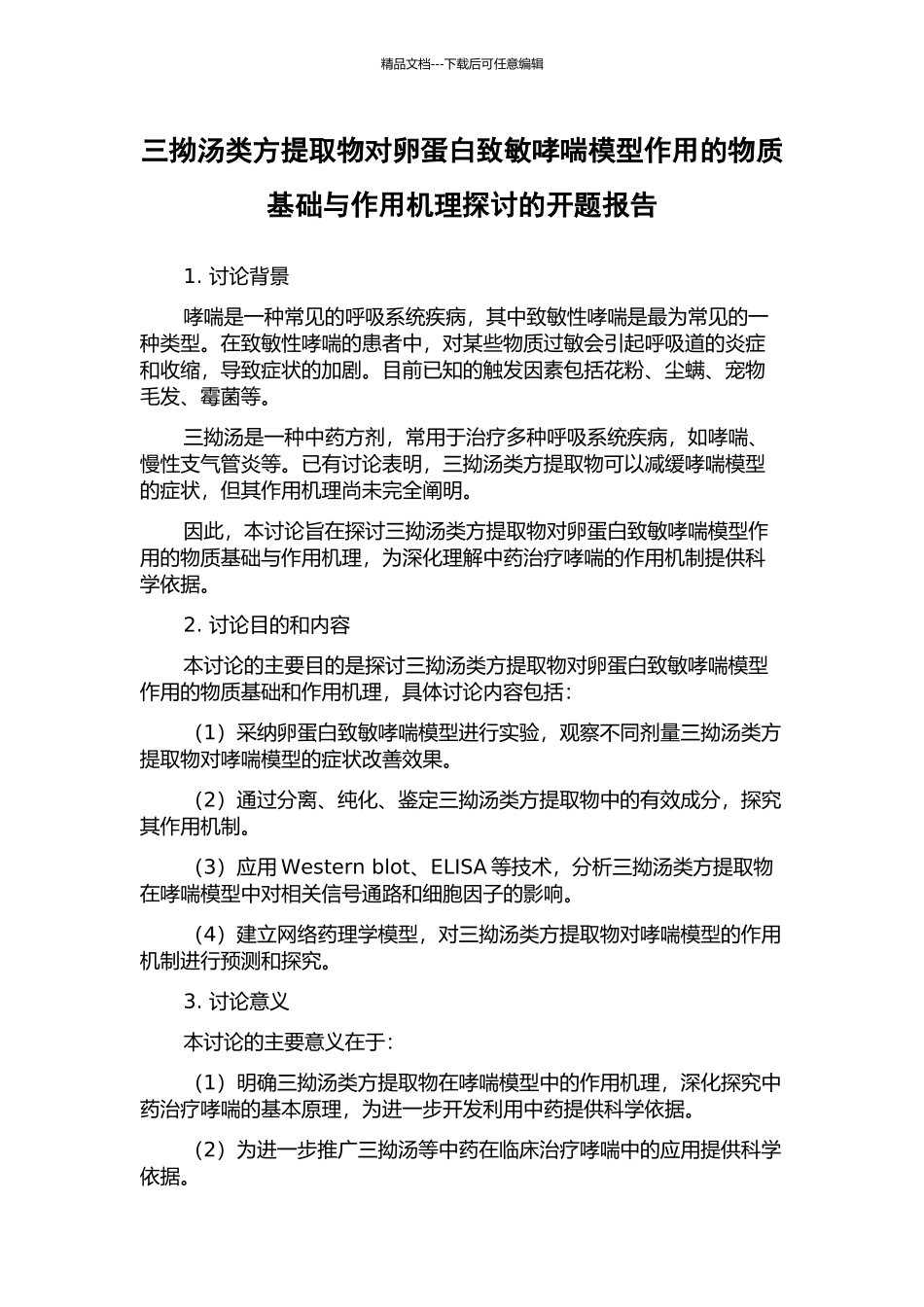 精品文档---下载后可任意编辑

三拗汤类方提取物对卵蛋白致敏哮喘模型作用的物质基础与作用机理探讨的开题报告

1. 讨论背景

哮喘是一种常见的呼吸系统疾病，其中致敏性哮喘是最为常见的一种类型。在致敏性哮喘的患者中，对某些物质过敏会引起呼吸道的炎症和收缩，导致症状的加剧。目前已知的触发因素包括花粉、尘螨、宠物毛发、霉菌等。

三拗汤是一种中药方剂，常用于治疗多种呼吸系统疾病，如哮喘、慢性支气管炎等。已有讨论表明，三拗汤类方提取物可以减缓哮喘模型的症状，但其作用机理尚未完全阐明。

因此，本讨论旨在探讨三拗汤类方提取物对卵蛋白致敏哮喘模型作用的物质基础与作用机理，为深化理解中药治疗哮喘的作用机制提供科学依据。

2. 讨论目的和内容

本讨论的主要目的是探讨三拗汤类方提取物对卵蛋白致敏哮喘模型作用的物质基础和作用机理，具体讨论内容包括：

（1）采纳卵蛋白致敏哮喘模型进行实验，观察不同剂量三拗汤类方提取物对哮喘模型的症状改善效果。

（2）通过分离、纯化、鉴定三拗汤类方提取物中的有效成分，探究其作用机制。

（3）应用 Western blot、ELISA 等技术，分析三拗汤类方提取物在哮喘模型中对相关信号通路和细胞因子的影响。

（4）建立网络药理学模型，对三拗汤类方提取物对哮喘模型的作用机制进行预测和探究。

3. 讨论意义

本讨论的主要意义在于：

（1）明确三拗汤类方提取物在哮喘模型中的作用机理，深化探究中药治疗哮喘的基本原理，为进一步开发利用中药提供科学依据。

（2）为进一步推广三拗汤等中药在临床治疗哮喘中的应用提供科学依据。